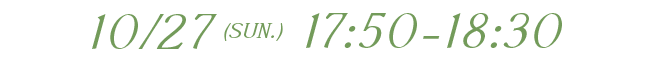 10/27 (SUN.) 17:50-18:30